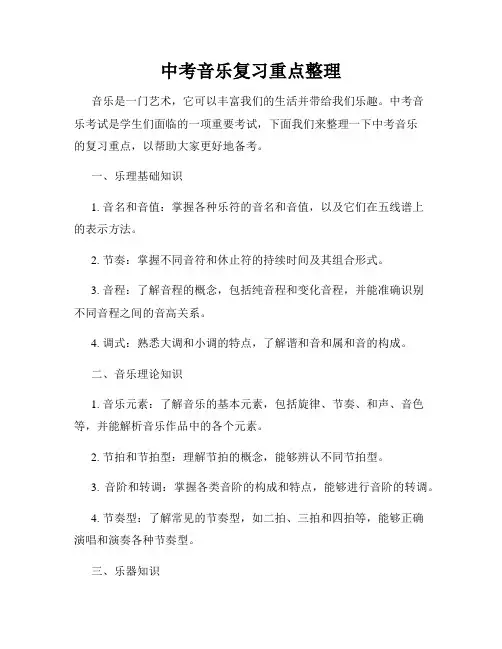 中考音乐复习重点整理

音乐是一门艺术，它可以丰富我们的生活并带给我们乐趣。中考音乐考试是学生们面临的一项重要考试，下面我们来整理一下中考音乐的复习重点，以帮助大家更好地备考。

一、乐理基础知识

1. 音名和音值：掌握各种乐符的音名和音值，以及它们在五线谱上的表示方法。

2. 节奏：掌握不同音符和休止符的持续时间及其组合形式。

3. 音程：了解音程的概念，包括纯音程和变化音程，并能准确识别不同音程之间的音高关系。

4. 调式：熟悉大调和小调的特点，了解谐和音和属和音的构成。

二、音乐理论知识

1. 音乐元素：了解音乐的基本元素，包括旋律、节奏、和声、音色等，并能解析音乐作品中的各个元素。

2. 节拍和节拍型：理解节拍的概念，能够辨认不同节拍型。

3. 音阶和转调：掌握各类音阶的构成和特点，能够进行音阶的转调。

4. 节奏型：了解常见的节奏型，如二拍、三拍和四拍等，能够正确演唱和演奏各种节奏型。

三、乐器知识